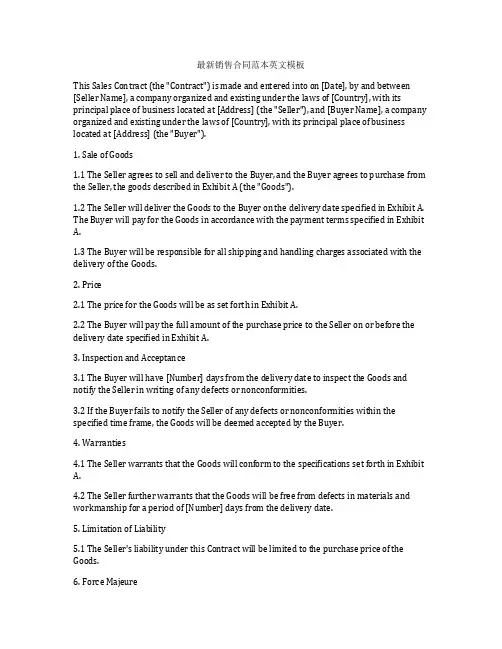 最新销售合同范本英文模板

This Sales Contract (the "Contract") is made and entered into on [Date], by and between [Seller Name], a company organized and existing under the laws of [Country], with its principal place of business located at [Address] (the "Seller"), and [Buyer Name], a company organized and existing under the laws of [Country], with its principal place of business located at [Address] (the "Buyer").

1. Sale of Goods

1.1 The Seller agrees to sell and deliver to the Buyer, and the Buyer agrees to purchase from the Seller, the goods described in Exhibit A (the "Goods").

1.2 The Seller will deliver the Goods to the Buyer on the delivery date specified in Exhibit A. The Buyer will pay for the Goods in accordance with the payment terms specified in Exhibit A.

1.3 The Buyer will be responsible for all shipping and handling charges associated with the delivery of the Goods.

2. Price

2.1 The price for the Goods will be as set forth in Exhibit A.

2.2 The Buyer will pay the full amount of the purchase price to the Seller on or before the delivery date specified in Exhibit A.

3. Inspection and Acceptance

3.1 The Buyer will have [Number] days from the delivery date to inspect the Goods and notify the Seller in writing of any defects or nonconformities.

3.2 If the Buyer fails to notify the Seller of any defects or nonconformities within the specified time frame, the Goods will be deemed accepted by the Buyer.

4. Warranties

4.1 The Seller warrants that the Goods will conform to the specifications set forth in Exhibit A.

4.2 The Seller further warrants that the Goods will be free from defects in materials and workmanship for a period of [Number] days from the delivery date.

5. Limitation of Liability

5.1 The Seller's liability under this Contract will be limited to the purchase price of the Goods.

6. Force Majeure